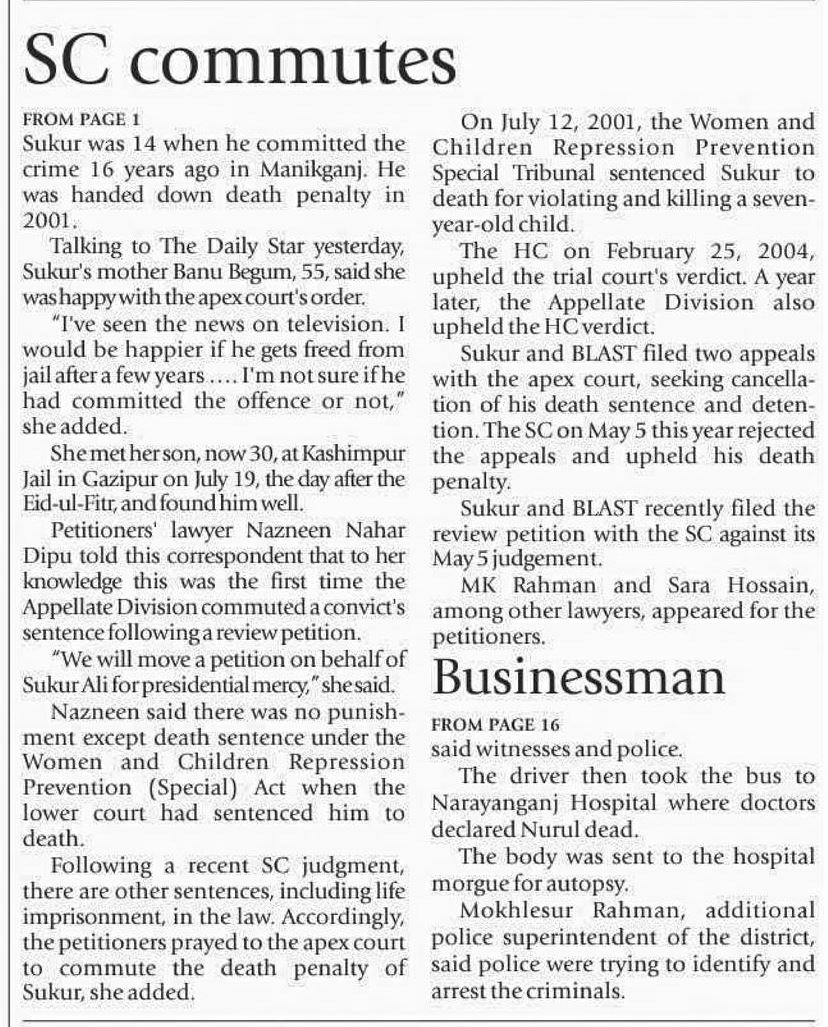 SC commutes

FROM PAGE 1
Sukur was 14 when he committed the crime 16 years ago in Manikganj. He was handed down death penalty in 2001.

Talking to The Daily Star yesterday, Sukur's mother Banu Begum, 55, said she was happy with the apex court's order.

"I've seen the news on television. I would be happier if he gets freed from jail after a few years .... I'm not sure if he had committed the offence or not," she added.

She met her son, now 30, at Kashimpur Jail in Gazipur on July 19, the day after the Eid-ul-Fitr, and found him well.

Petitioners' lawyer Nazneen Nahar Dipu told this correspondent that to her knowledge this was the first time the Appellate Division commuted a convict's sentence following a review petition.

"We will move a petition on behalf of Sukur Ali for presidential mercy," she said.

Nazneen said there was no punishment except death sentence under the Women and Children Repression Prevention (Special) Act when the lower court had sentenced him to death.

Following a recent SC judgment, there are other sentences, including life imprisonment, in the law. Accordingly, the petitioners prayed to the apex court to commute the death penalty of Sukur, she added.

On July 12, 2001, the Women and Children Repression Prevention Special Tribunal sentenced Sukur to death for violating and killing a seven-year-old child.

The HC on February 25, 2004, upheld the trial court's verdict. A year later, the Appellate Division also upheld the HC verdict.

Sukur and BLAST filed two appeals with the apex court, seeking cancellation of his death sentence and detention. The SC on May 5 this year rejected the appeals and upheld his death penalty.

Sukur and BLAST recently filed the review petition with the SC against its May 5 judgement.

MK Rahman and Sara Hossain, among other lawyers, appeared for the petitioners.

Businessman

FROM PAGE 16
said witnesses and police.

The driver then took the bus to Narayanganj Hospital where doctors declared Nurul dead.

The body was sent to the hospital morgue for autopsy.

Mokhlesur Rahman, additional police superintendent of the district, said police were trying to identify and arrest the criminals.